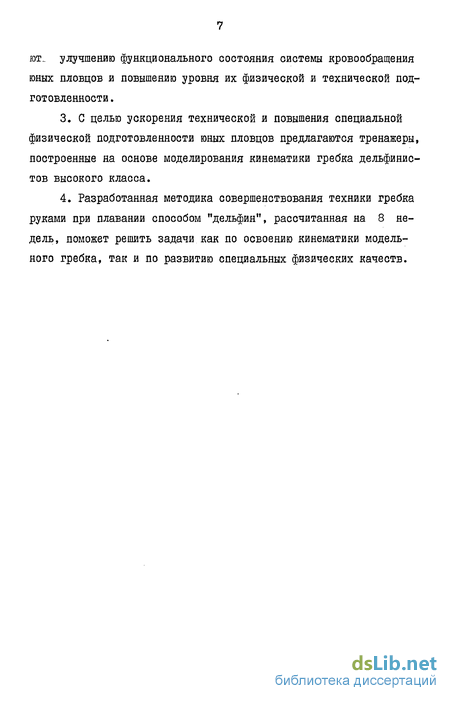 7

ют. улучшению функционального состояния системы кровообращения юных пловцов и повышению уровня их физической и технической подготовленности.

3. С целью ускорения технической и повышения специальной физической подготовленности юных пловцов предлагаются тренажеры, построенные на основе моделирования кинематики гребка дельфинистов высокого класса.

4. Разработанная методика совершенствования техники гребка руками при плавании способом "дельфин", рассчитанная на 8 недель, поможет решить задачи как по освоению кинематики модельного гребка, так и по развитию специальных физических качеств.

dsLib.net
библиотека диссертаций